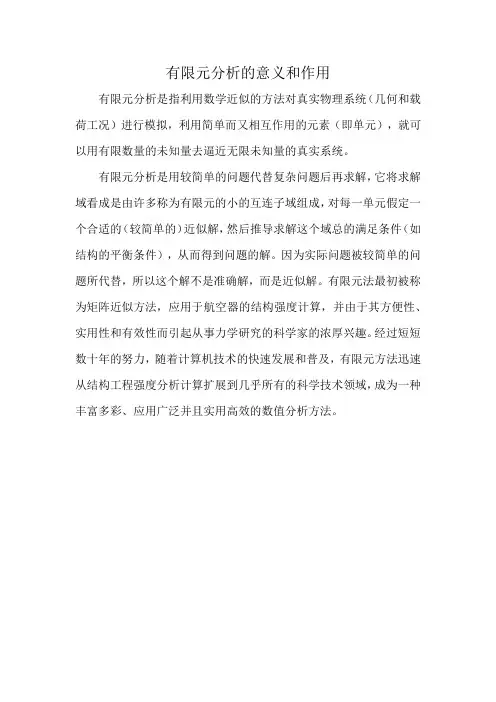 有限元分析的意义和作用

有限元分析是指利用数学近似的方法对真实物理系统（几何和载荷工况）进行模拟，利用简单而又相互作用的元素（即单元），就可以用有限数量的未知量去逼近无限未知量的真实系统。

有限元分析是用较简单的问题代替复杂问题后再求解，它将求解域看成是由许多称为有限元的小的互连子域组成，对每一单元假定一个合适的（较简单的）近似解，然后推导求解这个域总的满足条件（如结构的平衡条件），从而得到问题的解。因为实际问题被较简单的问题所代替，所以这个解不是准确解，而是近似解。有限元法最初被称为矩阵近似方法，应用于航空器的结构强度计算，并由于其方便性、实用性和有效性而引起从事力学研究的科学家的浓厚兴趣。经过短短数十年的努力，随着计算机技术的快速发展和普及，有限元方法迅速从结构工程强度分析计算扩展到几乎所有的科学技术领域，成为一种丰富多彩、应用广泛并且实用高效的数值分析方法。